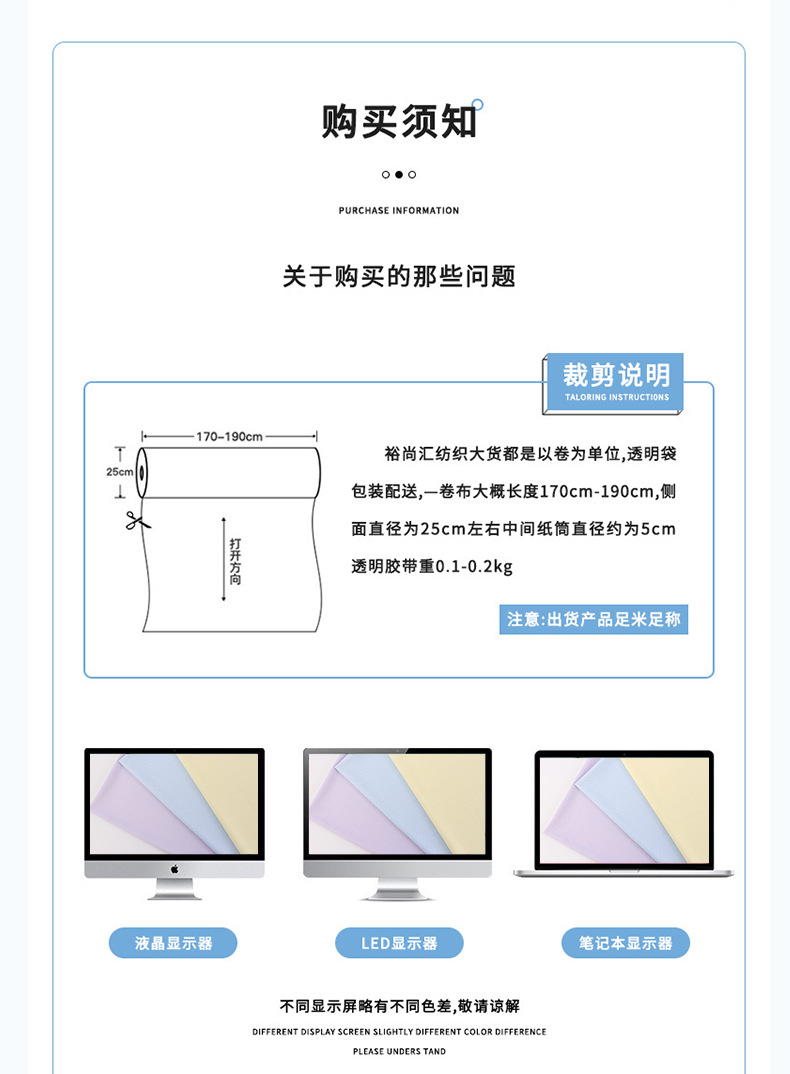 购买须知

PURCHASE INFORMATION

关于购买的那些问题

裁剪说明
TALORING INSTRUCTIONS

170~190cm

25cm

打开方向

裕尚汇纺织大货都是以卷为单位,透明袋包装配送,一卷布大概长度170cm-190cm,侧面直径为25cm左右中间纸筒直径约为5cm透明胶带重0.1-0.2kg

注意:出货产品足米足称

液晶显示器

LED显示器

笔记本显示器

不同显示屏略有不同色差,敬请谅解

DIFFERENT DISPLAY SCREEN SLIGHTLY DIFFERENT COLOR DIFFERENCE

PLEASE UNDERS TAND